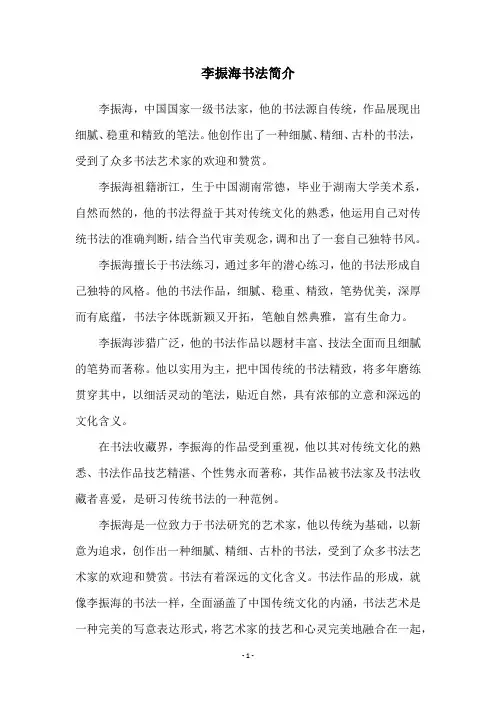 李振海书法简介

李振海，中国国家一级书法家，他的书法源自传统，作品展现出细腻、稳重和精致的笔法。他创作出了一种细腻、精细、古朴的书法，受到了众多书法艺术家的欢迎和赞赏。

李振海祖籍浙江，生于中国湖南常德，毕业于湖南大学美术系，自然而然的，他的书法得益于其对传统文化的熟悉，他运用自己对传统书法的准确判断，结合当代审美观念，调和出了一套自己独特书风。

李振海擅长于书法练习，通过多年的潜心练习，他的书法形成自己独特的风格。他的书法作品，细腻、稳重、精致，笔势优美，深厚而有底蕴，书法字体既新颖又开拓，笔触自然典雅，富有生命力。

李振海涉猎广泛，他的书法作品以题材丰富、技法全面而且细腻的笔势而著称。他以实用为主，把中国传统的书法精致，将多年磨练贯穿其中，以细活灵动的笔法，贴近自然，具有浓郁的立意和深远的文化含义。

在书法收藏界，李振海的作品受到重视，他以其对传统文化的熟悉、书法作品技艺精湛、个性隽永而著称，其作品被书法家及书法收藏者喜爱，是研习传统书法的一种范例。

李振海是一位致力于书法研究的艺术家，他以传统为基础，以新意为追求，创作出一种细腻、精细、古朴的书法，受到了众多书法艺术家的欢迎和赞赏。书法有着深远的文化含义。书法作品的形成，就像李振海的书法一样，全面涵盖了中国传统文化的内涵，书法艺术是一种完美的写意表达形式，将艺术家的技艺和心灵完美地融合在一起，

- 1 -